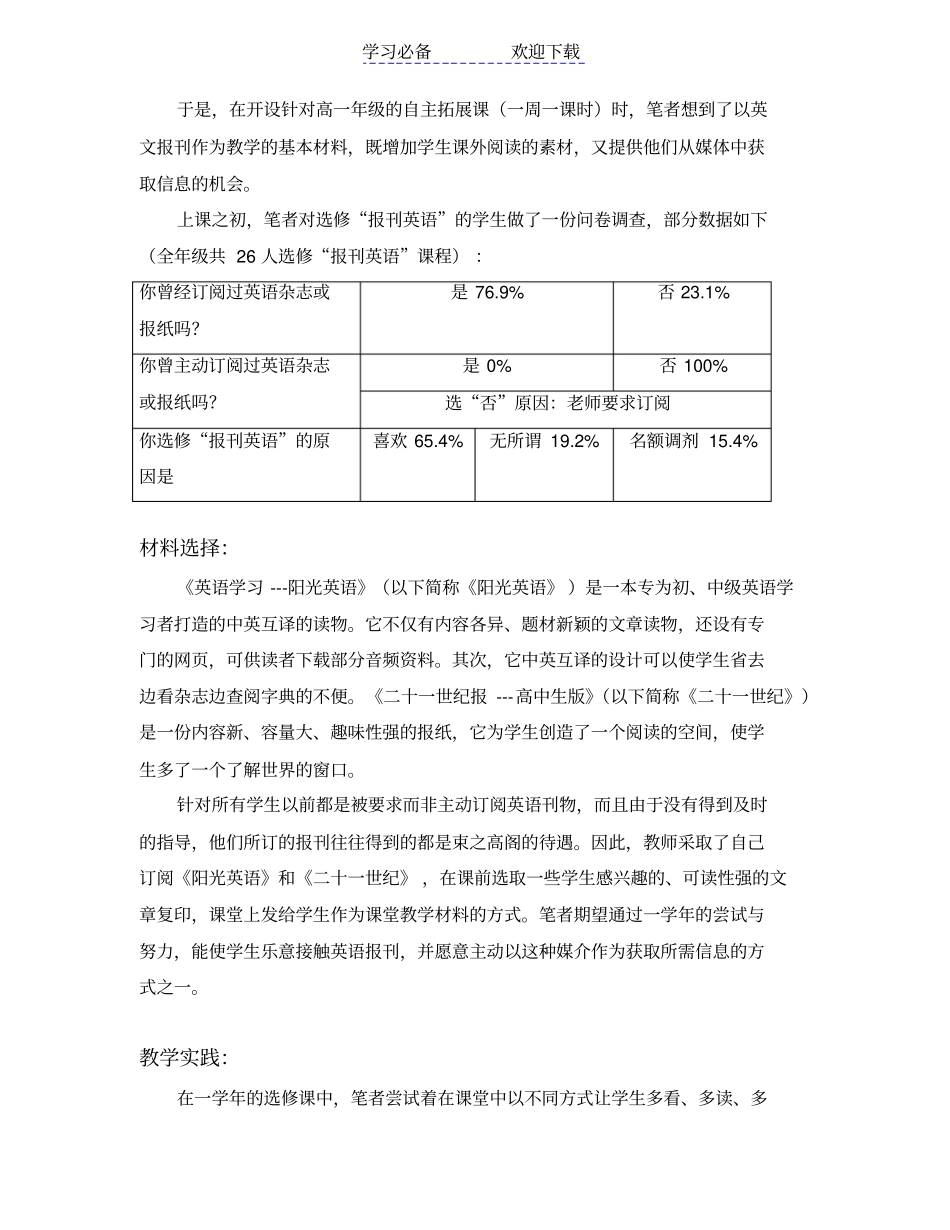 学习必备 欢迎下载

于是，在开设针对高一年级的自主拓展课（一周一课时）时，笔者想到了以英文报刊作为教学的基本材料，既增加学生课外阅读的素材，又提供他们从媒体中获取信息的机会。

上课之初，笔者对选修“报刊英语”的学生做了一份问卷调查，部分数据如下（全年级共26人选修“报刊英语”课程）：

| 你曾经订阅过英语杂志或报纸吗? | 是76.9% | | 否23.1% |
|---|---|---|---|
| 你曾主动订阅过英语杂志或报纸吗? | 是0% | | 否100% |
| | 选“否”原因：老师要求订阅 | | |
| 你选修“报刊英语”的原因是 | 喜欢65.4% | 无所谓19.2% | 名额调剂15.4% |

材料选择:

《英语学习---阳光英语》（以下简称《阳光英语》）是一本专为初、中级英语学习者打造的中英互译的读物。它不仅有内容各异、题材新颖的文章读物，还设有专门的网页，可供读者下载部分音频资料。其次，它中英互译的设计可以使学生省去边看杂志边查阅字典的不便。《二十一世纪报---高中生版》（以下简称《二十一世纪》）是一份内容新、容量大、趣味性强的报纸，它为学生创造了一个阅读的空间，使学生多了一个了解世界的窗口。

针对所有学生以前都是被要求而非主动订阅英语刊物，而且由于没有得到及时的指导，他们所订的报刊往往得到的都是束之高阁的待遇。因此，教师采取了自己订阅《阳光英语》和《二十一世纪》，在课前选取一些学生感兴趣的、可读性强的文章复印，课堂上发给学生作为课堂教学材料的方式。笔者期望通过一学年的尝试与努力，能使学生乐意接触英语报刊，并愿意主动以这种媒介作为获取所需信息的方式之一。

教学实践:

在一学年的选修课中，笔者尝试着在课堂中以不同方式让学生多看、多读、多